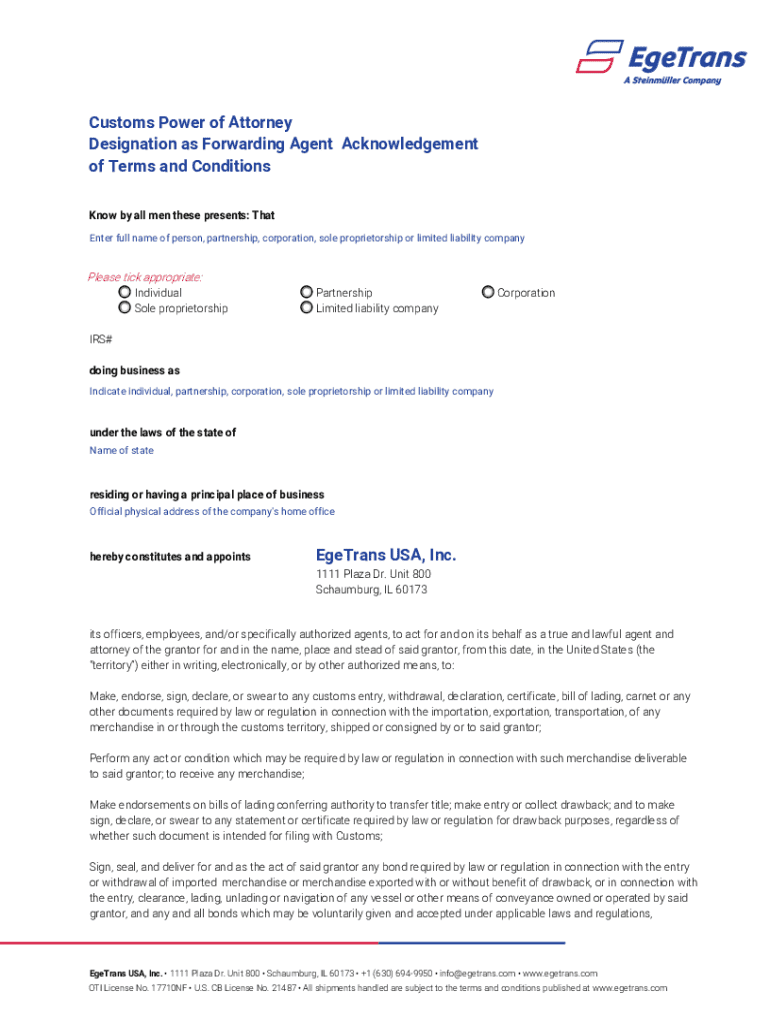 EgeTrans
A Steinmüller Company

Customs Power of Attorney
Designation as Forwarding Agent Acknowledgement of Terms and Conditions

Know by all men these presents: That
Enter full name of person, partnership, corporation, sole proprietorship or limited liability company

Please tick appropriate:
Individual
Sole proprietorship
Partnership
Limited liability company
Corporation

IRS#

doing business as
Indicate individual, partnership, corporation, sole proprietorship or limited liability company

under the laws of the state of
Name of state

residing or having a principal place of business
Official physical address of the company's home office

hereby constitutes and appoints

EgeTrans USA, Inc.
1111 Plaza Dr. Unit 800
Schaumburg, IL 60173

its officers, employees, and/or specifically authorized agents, to act for and on its behalf as a true and lawful agent and attorney of the grantor for and in the name, place and stead of said grantor, from this date, in the United States (the "territory") either in writing, electronically, or by other authorized means, to:

Make, endorse, sign, declare, or swear to any customs entry, withdrawal, declaration, certificate, bill of lading, carnet or any other documents required by law or regulation in connection with the importation, exportation, transportation, of any merchandise in or through the customs territory, shipped or consigned by or to said grantor;

Perform any act or condition which may be required by law or regulation in connection with such merchandise deliverable to said grantor; to receive any merchandise;

Make endorsements on bills of lading conferring authority to transfer title; make entry or collect drawback; and to make sign, declare, or swear to any statement or certificate required by law or regulation for drawback purposes, regardless of whether such document is intended for filing with Customs;

Sign, seal, and deliver for and as the act of said grantor any bond required by law or regulation in connection with the entry or withdrawal of imported merchandise or merchandise exported with or without benefit of drawback, or in connection with the entry, clearance, lading, unlading or navigation of any vessel or other means of conveyance owned or operated by said grantor, and any and all bonds which may be voluntarily given and accepted under applicable laws and regulations,

EgeTrans USA, Inc. • 1111 Plaza Dr. Unit 800 • Schaumburg, IL 60173 • +1 (630) 694-9950 • info@egetrans.com • www.egetrans.com
OTI License No. 17710NF • U.S. CB License No. 21487 • All shipments handled are subject to the terms and conditions published at www.egetrans.com